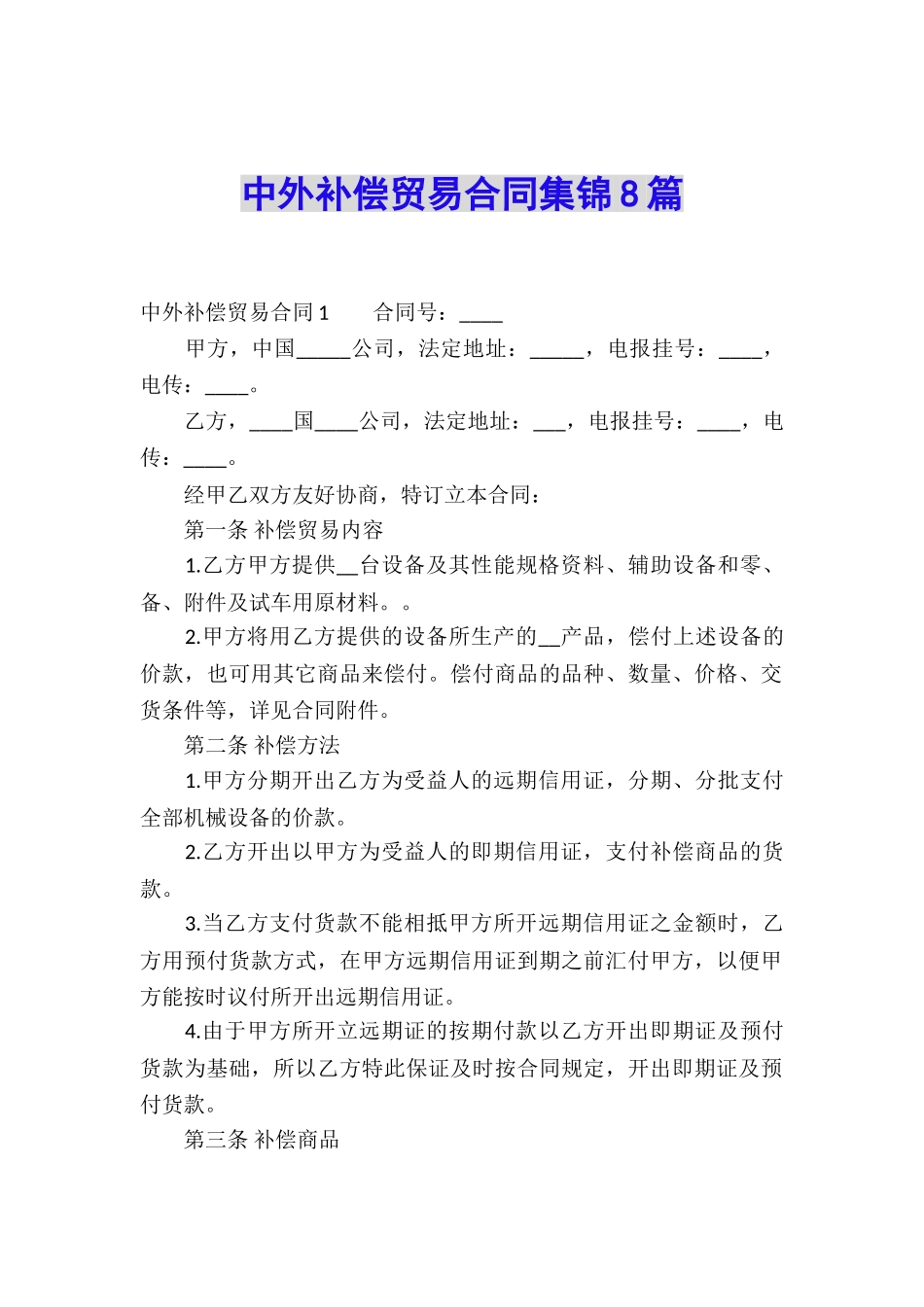 中外补偿贸易合同集锦8篇

中外补偿贸易合同1　　合同号：____

甲方，中国_____公司，法定地址：_____，电报挂号：____，电传：____。

乙方，____国____公司，法定地址：___，电报挂号：____，电传：____。

经甲乙双方友好协商，特订立本合同：

第一条 补偿贸易内容

1.乙方甲方提供__台设备及其性能规格资料、辅助设备和零、备、附件及试车用原材料。。

2.甲方将用乙方提供的设备所生产的__产品，偿付上述设备的价款，也可用其它商品来偿付。偿付商品的品种、数量、价格、交货条件等，详见合同附件。

第二条 补偿方法

1.甲方分期开出乙方为受益人的远期信用证，分期、分批支付全部机械设备的价款。

2.乙方开出以甲方为受益人的即期信用证，支付补偿商品的货款。

3.当乙方支付货款不能相抵甲方所开远期信用证之金额时，乙方用预付货款方式，在甲方远期信用证到期之前汇付甲方，以便甲方能按时议付所开出远期信用证。

4.由于甲方所开立远期证的按期付款以乙方开出即期证及预付货款为基础，所以乙方特此保证及时按合同规定，开出即期证及预付货款。

第三条 补偿商品